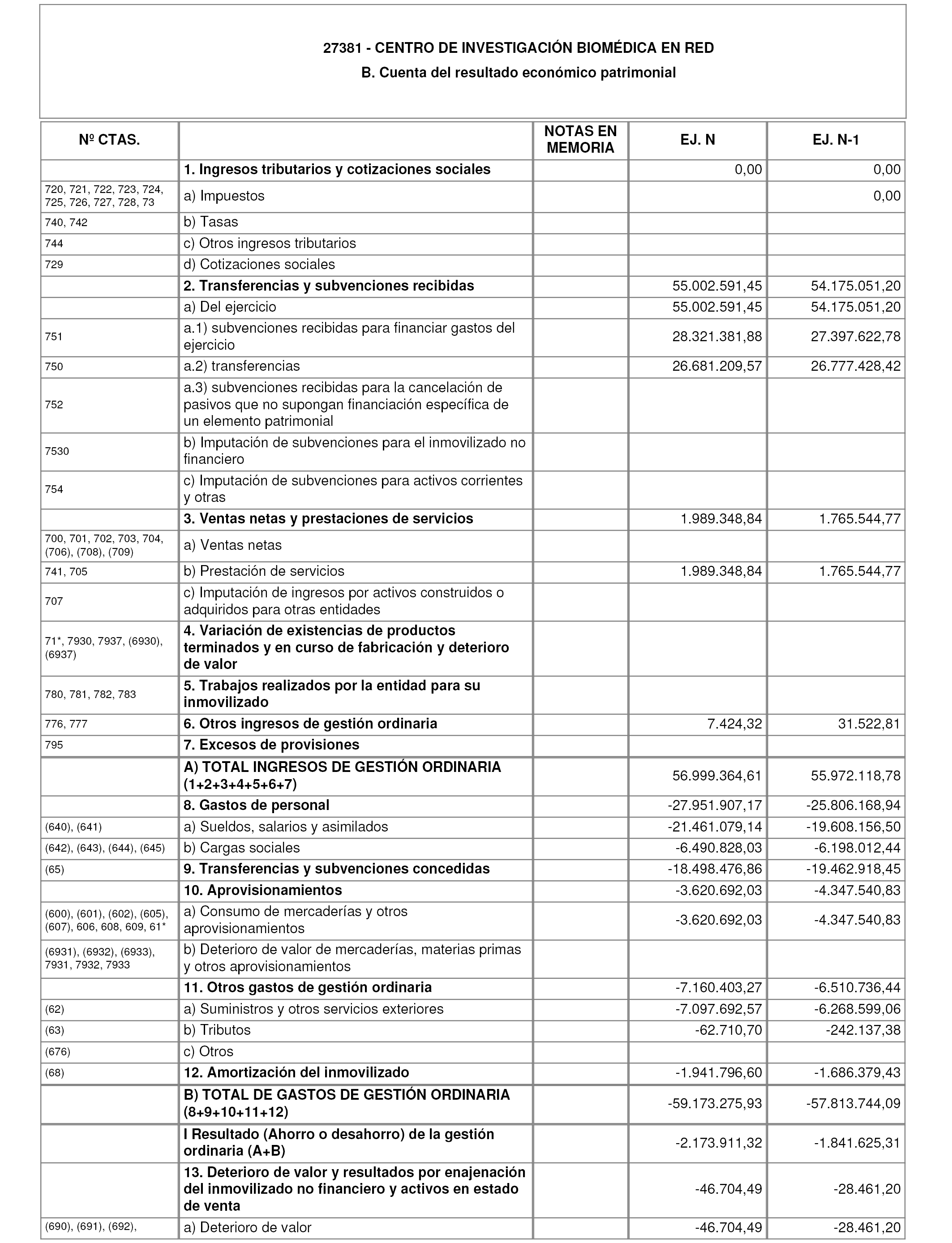 27381 - CENTRO DE INVESTIGACIÓN BIOMÉDICA EN RED
B. Cuenta del resultado económico patrimonial

| Nº CTAS. | | NOTAS EN MEMORIA | EJ. N | EJ. N-1 |
|---|---|---|---|---|
| | 1. Ingresos tributarios y cotizaciones sociales | | 0,00 | 0,00 |
| 720, 721, 722, 723, 724, 725, 726, 727, 728, 73 | a) Impuestos | | | 0,00 |
| 740, 742 | b) Tasas | | | |
| 744 | c) Otros ingresos tributarios | | | |
| 729 | d) Cotizaciones sociales | | | |
| | 2. Transferencias y subvenciones recibidas | | 55.002.591,45 | 54.175.051,20 |
| | a) Del ejercicio | | 55.002.591,45 | 54.175.051,20 |
| 751 | a.1) subvenciones recibidas para financiar gastos del ejercicio | | 28.321.381,88 | 27.397.622,78 |
| 750 | a.2) transferencias | | 26.681.209,57 | 26.777.428,42 |
| 752 | a.3) subvenciones recibidas para la cancelación de pasivos que no supongan financiación específica de un elemento patrimonial | | | |
| 7530 | b) Imputación de subvenciones para el inmovilizado no financiero | | | |
| 754 | c) Imputación de subvenciones para activos corrientes y otras | | | |
| | 3. Ventas netas y prestaciones de servicios | | 1.989.348,84 | 1.765.544,77 |
| 700, 701, 702, 703, 704, (706), (708), (709) | a) Ventas netas | | | |
| 741, 705 | b) Prestación de servicios | | 1.989.348,84 | 1.765.544,77 |
| 707 | c) Imputación de ingresos por activos construidos o adquiridos para otras entidades | | | |
| 71*, 7930, 7937, (6930), (6937) | 4. Variación de existencias de productos terminados y en curso de fabricación y deterioro de valor | | | |
| 780, 781, 782, 783 | 5. Trabajos realizados por la entidad para su inmovilizado | | | |
| 776, 777 | 6. Otros ingresos de gestión ordinaria | | 7.424,32 | 31.522,81 |
| 795 | 7. Excesos de provisiones | | | |
| | A) TOTAL INGRESOS DE GESTIÓN ORDINARIA (1+2+3+4+5+6+7) | | 56.999.364,61 | 55.972.118,78 |
| | 8. Gastos de personal | | -27.951.907,17 | -25.806.168,94 |
| (640), (641) | a) Sueldos, salarios y asimilados | | -21.461.079,14 | -19.608.156,50 |
| (642), (643), (644), (645) | b) Cargas sociales | | -6.490.828,03 | -6.198.012,44 |
| (65) | 9. Transferencias y subvenciones concedidas | | -18.498.476,86 | -19.462.918,45 |
| | 10. Aprovisionamientos | | -3.620.692,03 | -4.347.540,83 |
| (600), (601), (602), (605), (607), 606, 608, 609, 61* | a) Consumo de mercaderías y otros aprovisionamientos | | -3.620.692,03 | -4.347.540,83 |
| (6931), (6932), (6933), 7931, 7932, 7933 | b) Deterioro de valor de mercaderías, materias primas y otros aprovisionamientos | | | |
| | 11. Otros gastos de gestión ordinaria | | -7.160.403,27 | -6.510.736,44 |
| (62) | a) Suministros y otros servicios exteriores | | -7.097.692,57 | -6.268.599,06 |
| (63) | b) Tributos | | -62.710,70 | -242.137,38 |
| (676) | c) Otros | | | |
| (68) | 12. Amortización del inmovilizado | | -1.941.796,60 | -1.686.379,43 |
| | B) TOTAL DE GASTOS DE GESTIÓN ORDINARIA (8+9+10+11+12) | | -59.173.275,93 | -57.813.744,09 |
| | I Resultado (Ahorro o desahorro) de la gestión ordinaria (A+B) | | -2.173.911,32 | -1.841.625,31 |
| | 13. Deterioro de valor y resultados por enajenación del inmovilizado no financiero y activos en estado de venta | | -46.704,49 | -28.461,20 |
| (690), (691), (692), | a) Deterioro de valor | | -46.704,49 | -28.461,20 |